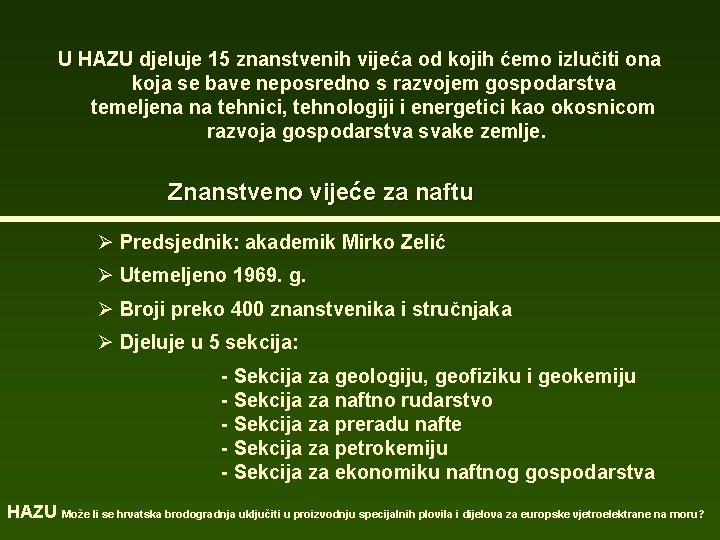 U HAZU djeluje 15 znanstvenih vijeća od kojih ćemo izlučiti ona koja se bave neposredno s razvojem gospodarstva temeljena na tehnici, tehnologiji i energetici kao okosnicom razvoja gospodarstva svake zemlje.

Znanstveno vijeće za naftu

➢ Predsjednik: akademik Mirko Zelić

➢ Utemeljeno 1969. g.

➢ Broji preko 400 znanstvenika i stručnjaka

➢ Djeluje u 5 sekcija:

- Sekcija za geologiju, geofiziku i geokemiju
- Sekcija za naftno rudarstvo
- Sekcija za preradu nafte
- Sekcija za petrokemiju
- Sekcija za ekonomiku naftnog gospodarstva

HAZU Može li se hrvatska brodogradnja uključiti u proizvodnju specijalnih plovila i dijelova za europske vjetroelektrane na moru?